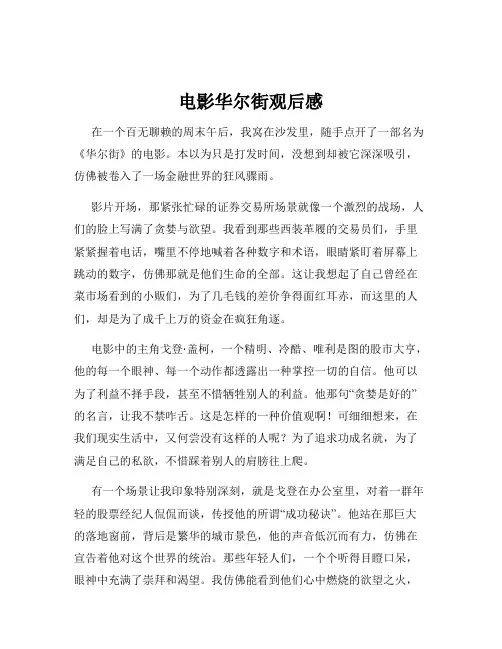 电影华尔街观后感

在一个百无聊赖的周末午后，我窝在沙发里，随手点开了一部名为《华尔街》的电影。本以为只是打发时间，没想到却被它深深吸引，仿佛被卷入了一场金融世界的狂风骤雨。

影片开场，那紧张忙碌的证券交易所场景就像一个激烈的战场，人们的脸上写满了贪婪与欲望。我看到那些西装革履的交易员们，手里紧紧握着电话，嘴里不停地喊着各种数字和术语，眼睛紧盯着屏幕上跳动的数字，仿佛那就是他们生命的全部。这让我想起了自己曾经在菜市场看到的小贩们，为了几毛钱的差价争得面红耳赤，而这里的人们，却是为了成千上万的资金在疯狂角逐。

电影中的主角戈登·盖柯，一个精明、冷酷、唯利是图的股市大亨，他的每一个眼神、每一个动作都透露出一种掌控一切的自信。他可以为了利益不择手段，甚至不惜牺牲别人的利益。他那句“贪婪是好的”的名言，让我不禁咋舌。这是怎样的一种价值观啊！可细细想来，在我们现实生活中，又何尝没有这样的人呢？为了追求功成名就，为了满足自己的私欲，不惜踩着别人的肩膀往上爬。

有一个场景让我印象特别深刻，就是戈登在办公室里，对着一群年轻的股票经纪人侃侃而谈，传授他的所谓“成功秘诀”。他站在那巨大的落地窗前，背后是繁华的城市景色，他的声音低沉而有力，仿佛在宣告着他对这个世界的统治。那些年轻人们，一个个听得目瞪口呆，眼神中充满了崇拜和渴望。我仿佛能看到他们心中燃烧的欲望之火，